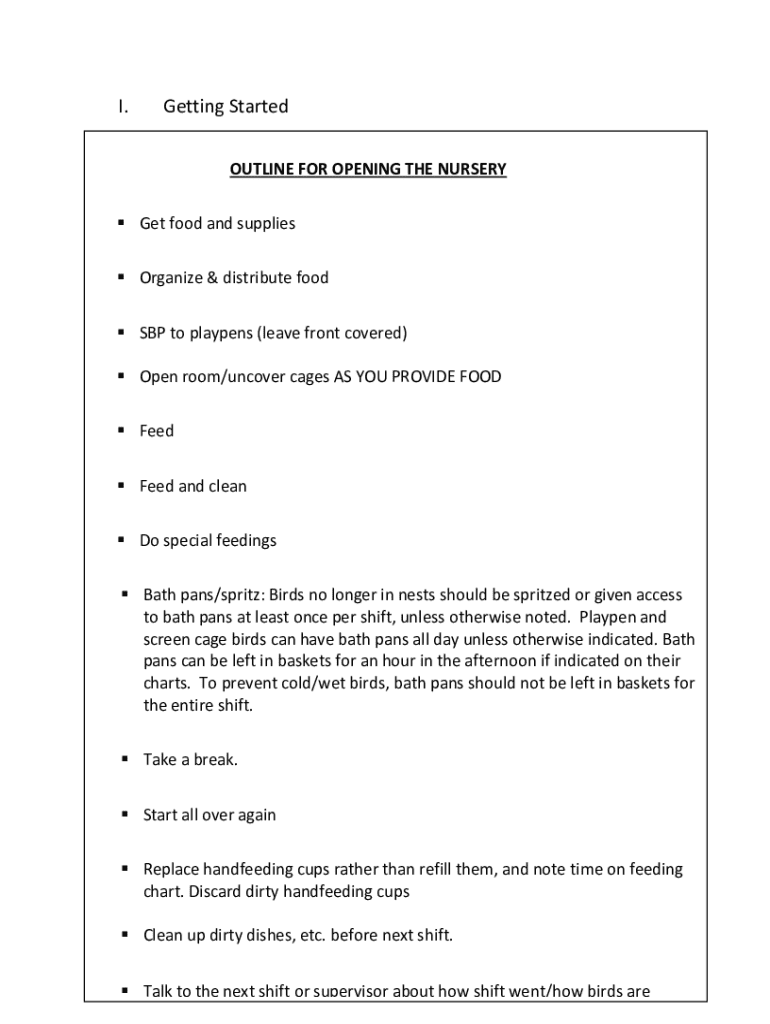 I. Getting Started

OUTLINE FOR OPENING THE NURSERY

▪ Get food and supplies

▪ Organize & distribute food

▪ SBP to playpens (leave front covered)

▪ Open room/uncover cages AS YOU PROVIDE FOOD

▪ Feed

▪ Feed and clean

▪ Do special feedings

▪ Bath pans/spritz: Birds no longer in nests should be spritzed or given access to bath pans at least once per shift, unless otherwise noted. Playpen and screen cage birds can have bath pans all day unless otherwise indicated. Bath pans can be left in baskets for an hour in the afternoon if indicated on their charts. To prevent cold/wet birds, bath pans should not be left in baskets for the entire shift.

▪ Take a break.

▪ Start all over again

▪ Replace handfeeding cups rather than refill them, and note time on feeding chart. Discard dirty handfeeding cups

▪ Clean up dirty dishes, etc. before next shift.

▪ Talk to the next shift or supervisor about how shift went/how birds are